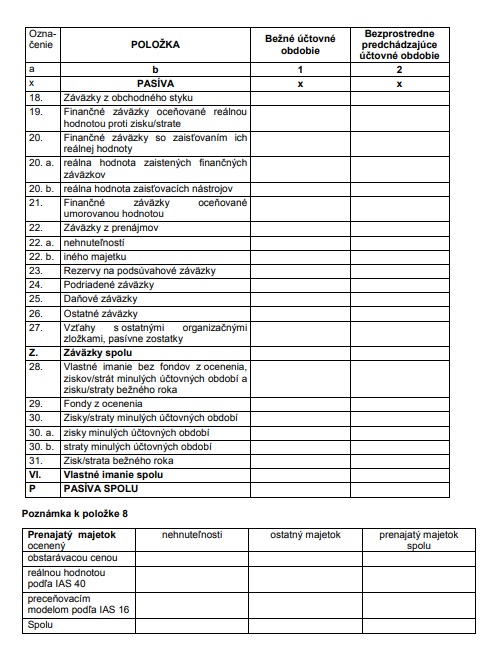 | Označenie | POLOŽKA | Bežné účtovné obdobie | Bezprostredne predchádzajúce účtovné obdobie |
|---|---|---|---|
| a | b | 1 | 2 |
| x | PASÍVA | x | x |
| 18. | Záväzky z obchodného styku | | |
| 19. | Finančné záväzky oceňované reálnou hodnotou proti zisku/strate | | |
| 20. | Finančné záväzky so zaisťovaním ich reálnej hodnoty | | |
| 20. a. | reálna hodnota zaistených finančných záväzkov | | |
| 20. b. | reálna hodnota zaisťovacích nástrojov | | |
| 21. | Finančné záväzky oceňované umorovanou hodnotou | | |
| 22. | Záväzky z prenájmov | | |
| 22. a. | nehnuteľností | | |
| 22. b. | iného majetku | | |
| 23. | Rezervy na podsúvahové záväzky | | |
| 24. | Podriadené záväzky | | |
| 25. | Daňové záväzky | | |
| 26. | Ostatné záväzky | | |
| 27. | Vzťahy s ostatnými organizačnými zložkami, pasívne zostatky | | |
| Z. | Záväzky spolu | | |
| 28. | Vlastné imanie bez fondov z ocenenia, ziskov/strát minulých účtovných období a zisku/straty bežného roka | | |
| 29. | Fondy z ocenenia | | |
| 30. | Zisky/straty minulých účtovných období | | |
| 30. a. | zisky minulých účtovných období | | |
| 30. b. | straty minulých účtovných období | | |
| 31. | Zisk/strata bežného roka | | |
| VI. | Vlastné imanie spolu | | |
| P | PASÍVA SPOLU | | |

Poznámka k položke 8

| Prenajatý majetok ocenený | nehnuteľnosti | ostatný majetok | prenajatý majetok spolu |
|---|---|---|---|
| obstarávacou cenou | | | |
| reálnou hodnotou podľa IAS 40 | | | |
| preceňovacím modelom podľa IAS 16 | | | |
| Spolu | | | |